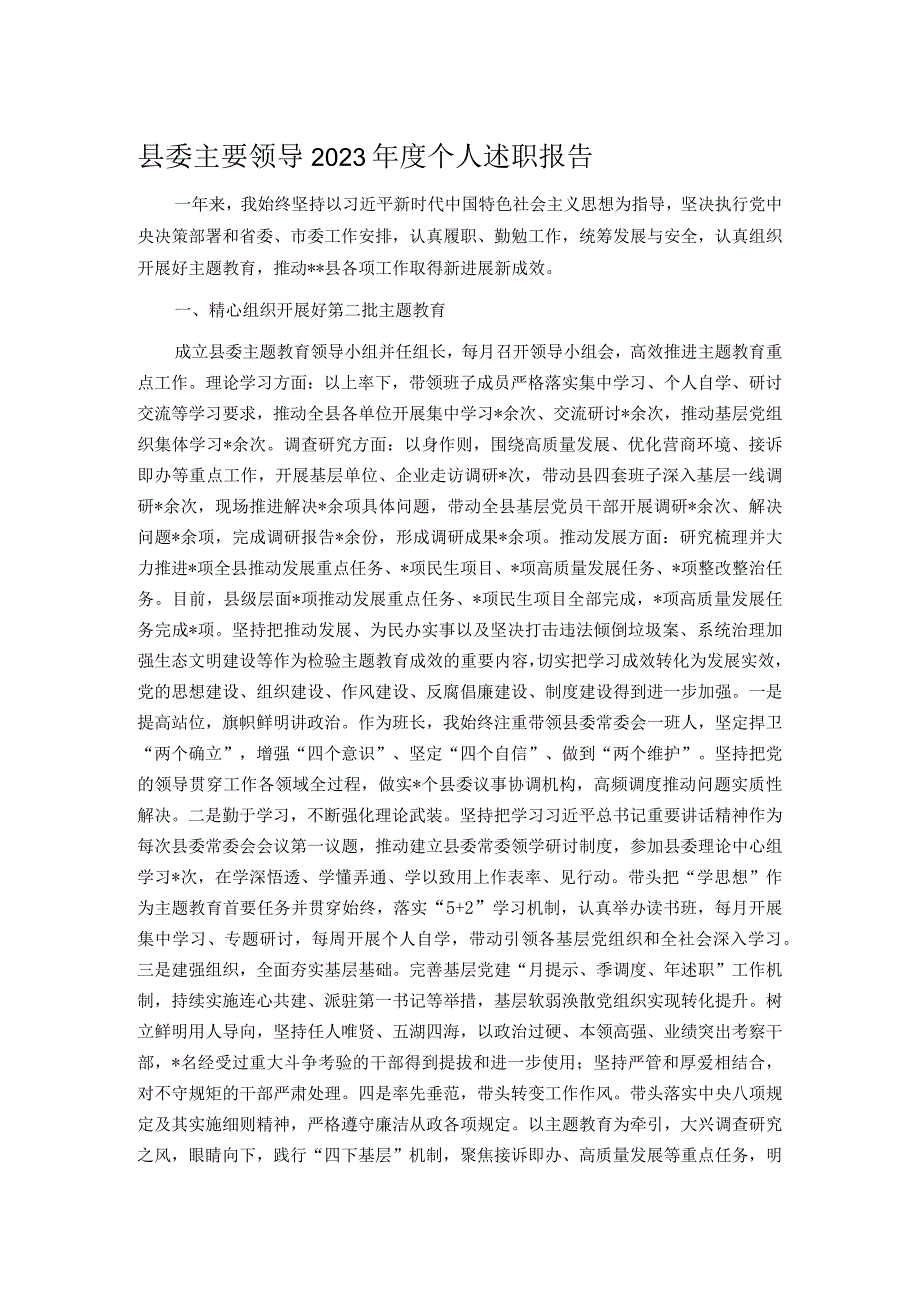 县委主要领导2023年度个人述职报告

一年来，我始终坚持以习近平新时代中国特色社会主义思想为指导，坚决执行党中央决策部署和省委、市委工作安排，认真履职、勤勉工作，统筹发展与安全，认真组织开展好主题教育，推动**县各项工作取得新进展新成效。

一、精心组织开展好第二批主题教育

成立县委主题教育领导小组并任组长，每月召开领导小组会，高效推进主题教育重点工作。理论学习方面：以上率下，带领班子成员严格落实集中学习、个人自学、研讨交流等学习要求，推动全县各单位开展集中学习*余次、交流研讨*余次，推动基层党组织集体学习*余次。调查研究方面：以身作则，围绕高质量发展、优化营商环境、接诉即办等重点工作，开展基层单位、企业走访调研*次，带动县四套班子深入基层一线调研*余次，现场推进解决*余项具体问题，带动全县基层党员干部开展调研*余次、解决问题*余项，完成调研报告*余份，形成调研成果*余项。推动发展方面：研究梳理并大力推进*项全县推动发展重点任务、*项民生项目、*项高质量发展任务、*项整改整治任务。目前，县级层面*项推动发展重点任务、*项民生项目全部完成，*项高质量发展任务完成*项。坚持把推动发展、为民办实事以及坚决打击违法倾倒垃圾案、系统治理加强生态文明建设等作为检验主题教育成效的重要内容，切实把学习成效转化为发展实效，党的思想建设、组织建设、作风建设、反腐倡廉建设、制度建设得到进一步加强。一是提高站位，旗帜鲜明讲政治。作为班长，我始终注重带领县委常委会一班人，坚定捍卫“两个确立”，增强“四个意识”、坚定“四个自信”、做到“两个维护”。坚持把党的领导贯穿工作各领域全过程，做实*个县委议事协调机构，高频调度推动问题实质性解决。二是勤于学习，不断强化理论武装。坚持把学习习近平总书记重要讲话精神作为每次县委常委会会议第一议题，推动建立县委常委领学研讨制度，参加县委理论中心组学习*次，在学深悟透、学懂弄通、学以致用上作表率、见行动。带头把“学思想”作为主题教育首要任务并贯穿始终，落实“5+2”学习机制，认真举办读书班，每月开展集中学习、专题研讨，每周开展个人自学，带动引领各基层党组织和全社会深入学习。三是建强组织，全面夯实基层基础。完善基层党建“月提示、季调度、年述职”工作机制，持续实施连心共建、派驻第一书记等举措，基层软弱涣散党组织实现转化提升。树立鲜明用人导向，坚持任人唯贤、五湖四海，以政治过硬、本领高强、业绩突出考察干部，*名经受过重大斗争考验的干部得到提拔和进一步使用；坚持严管和厚爱相结合，对不守规矩的干部严肃处理。四是率先垂范，带头转变工作作风。带头落实中央八项规定及其实施细则精神，严格遵守廉洁从政各项规定。以主题教育为牵引，大兴调查研究之风，眼睛向下，践行“四下基层”机制，聚焦接诉即办、高质量发展等重点任务，明